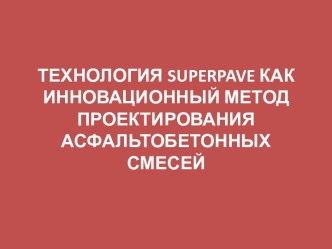 ТЕХНОЛОГИЯ SUPERPAVE КАК ИННОВАЦИОННЫЙ МЕТОД ПРОЕКТИРОВАНИЯ АСФАЛЬТОБЕТОННЫХ СМЕСЕЙ